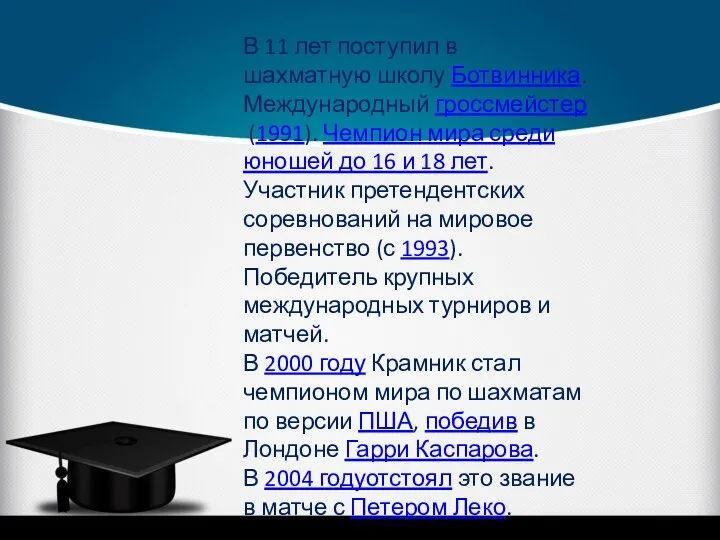 В 11 лет поступил в шахматную школу Ботвинника. Международный гроссмейстер (1991). Чемпион мира среди юношей до 16 и 18 лет. Участник претендентских соревнований на мировое первенство (с 1993). Победитель крупных международных турниров и матчей.
В 2000 году Крамник стал чемпионом мира по шахматам по версии ПША, победив в Лондоне Гарри Каспарова.
В 2004 годуотстоял это звание в матче с Петером Леко.